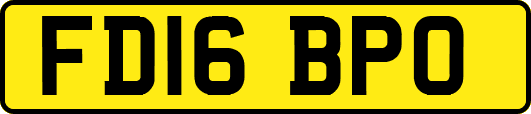 FD16 BPO